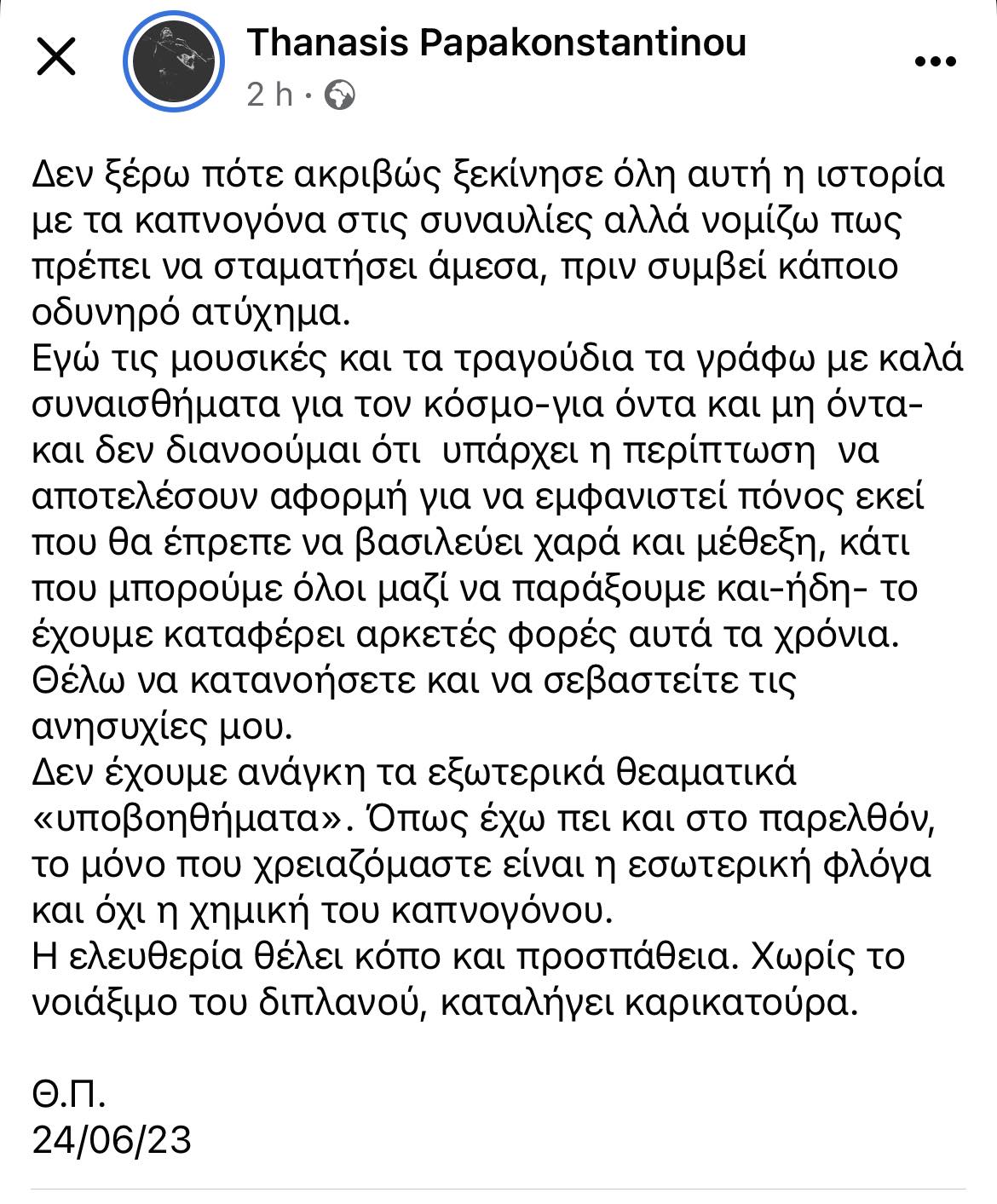 Thanasis Papakonstantinou
2 h ·

Δεν ξέρω πότε ακριβώς ξεκίνησε όλη αυτή η ιστορία με τα καπνογόνα στις συναυλίες αλλά νομίζω πως πρέπει να σταματήσει άμεσα, πριν συμβεί κάποιο οδυνηρό ατύχημα.
Εγώ τις μουσικές και τα τραγούδια τα γράφω με καλά συναισθήματα για τον κόσμο-για όντα και μη όντα- και δεν διανοούμαι ότι υπάρχει η περίπτωση να αποτελέσουν αφορμή για να εμφανιστεί πόνος εκεί που θα έπρεπε να βασιλεύει χαρά και μέθεξη, κάτι που μπορούμε όλοι μαζί να παράξουμε και-ήδη- το έχουμε καταφέρει αρκετές φορές αυτά τα χρόνια.
Θέλω να κατανοήσετε και να σεβαστείτε τις ανησυχίες μου.
Δεν έχουμε ανάγκη τα εξωτερικά θεαματικά «υποβοηθήματα». Όπως έχω πει και στο παρελθόν, το μόνο που χρειαζόμαστε είναι η εσωτερική φλόγα και όχι η χημική του καπνογόνου.
Η ελευθερία θέλει κόπο και προσπάθεια. Χωρίς το νοιάξιμο του διπλανού, καταλήγει καρικατούρα.

Θ.Π.
24/06/23